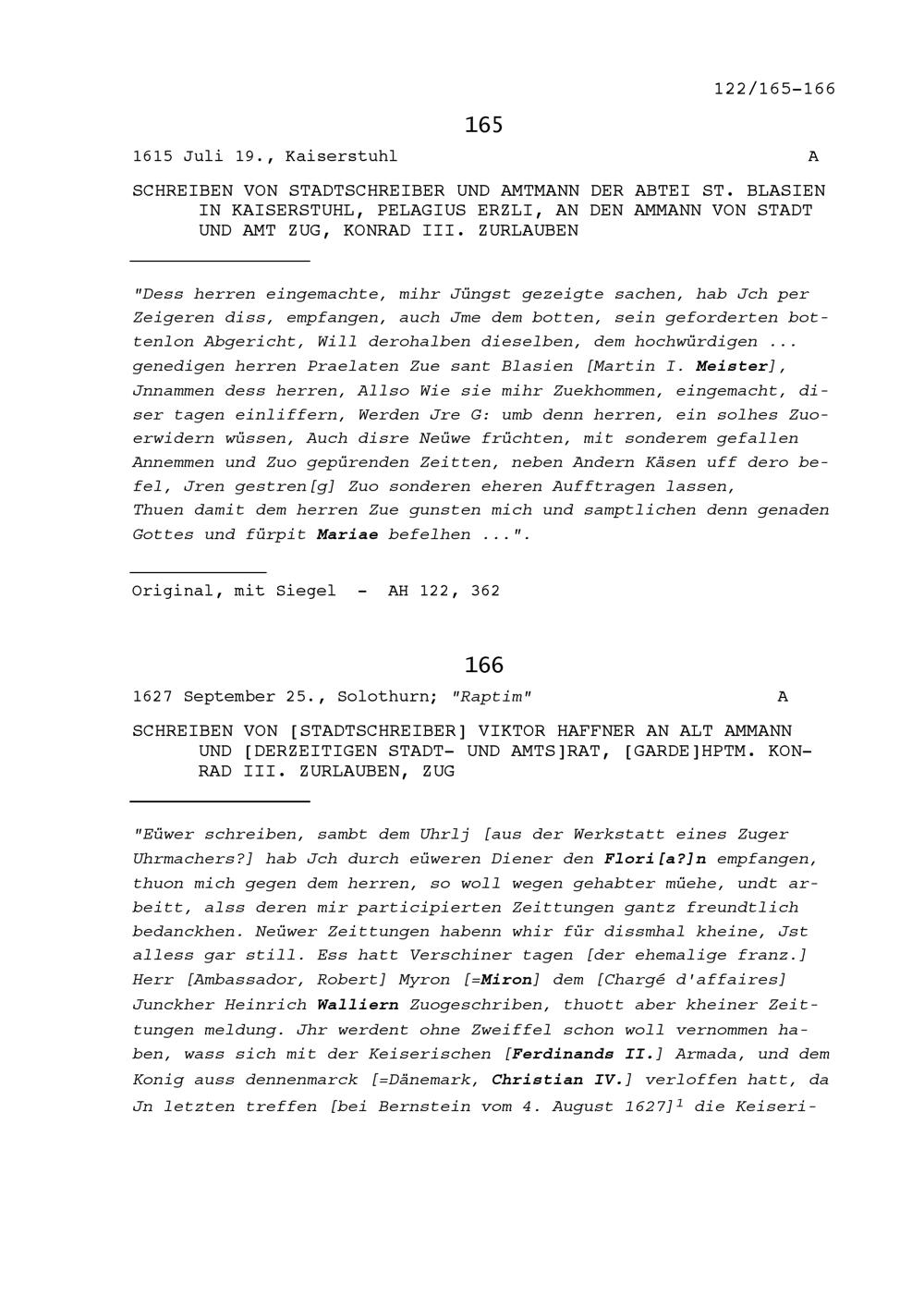 122/165-166

165

1615 Juli 19., Kaiserstuhl A

SCHREIBEN VON STADTSCHREIBER UND AMTMANN DER ABTEI ST. BLASIEN IN KAISERSTUHL, PELAGIUS ERZLI, AN DEN AMMANN VON STADT UND AMT ZUG, KONRAD III. ZURLAUBEN

"Dess herren eingemachte, mihr Jüngst gezeigte sachen, hab Jch per Zeigeren diss, empfangen, auch Jme dem botten, sein geforderten bottenlon Abgericht, Will derohalben dieselben, dem hochwürdigen ... genedigen herren Praelaten Zue sant Blasien [Martin I. Meister], Jnnammen dess herren, Allso Wie sie mihr Zuekhommen, eingemacht, diser tagen einliffern, Werden Jre G: umb denn herren, ein solhes Zuoerwidern wüssen, Auch disre Neüwe früchten, mit sonderem gefallen Annemmen und Zuo gepürenden Zeitten, neben Andern Käsen uff dero befel, Jren gestren[g] Zuo sonderen eheren Aufftragen lassen, Thuen damit dem herren Zue gunsten mich und samptlichen denn genaden Gottes und fürpit Mariae befelhen ...".

Original, mit Siegel - AH 122, 362

166

1627 September 25., Solothurn; "Raptim" A

SCHREIBEN VON [STADTSCHREIBER] VIKTOR HAFFNER AN ALT AMMANN UND [DERZEITIGEN STADT- UND AMTS]RAT, [GARDE]HPTM. KONRAD III. ZURLAUBEN, ZUG

"Eüwer schreiben, sambt dem Uhrlj [aus der Werkstatt eines Zuger Uhrmachers?] hab Jch durch eüweren Diener den Flori[a?]n empfangen, thuon mich gegen dem herren, so woll wegen gehabter müehe, undt arbeitt, alss deren mir participierten Zeittungen gantz freundtlich bedanckhen. Neüwer Zeittungen habenn whir für dissmhal kheine, Jst alless gar still. Ess hatt Verschiner tagen [der ehemalige franz.] Herr [Ambassador, Robert] Myron [=Miron] dem [Chargé d'affaires] Junckher Heinrich Walliern Zuogeschriben, thuott aber kheiner Zeittungen meldung. Jhr werdent ohne Zweiffel schon woll vernommen haben, wass sich mit der Keiserischen [Ferdinands II.] Armada, und dem Konig auss dennenmarck [=Dänemark, Christian IV.] verloffen hatt, da Jn letzten treffen [bei Bernstein vom 4. August 1627]$^1$ die Keiseri-